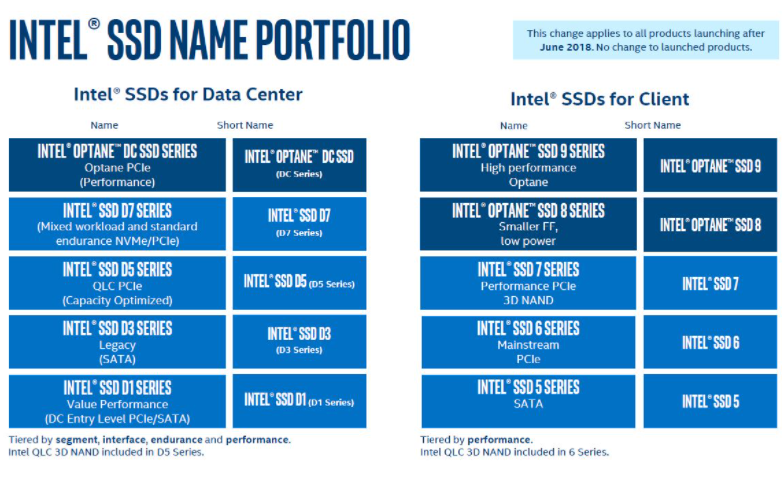 INTEL® SSD NAME PORTFOLIO

This change applies to all products launching after June 2018. No change to launched products.

Intel® SSDs for Data Center

| Name | Short Name |
|---|---|
| INTEL® OPTANE™ DC SSD SERIES Optane PCIe (Performance) | INTEL® OPTANE™ DC SSD (DC Series) |
| INTEL® SSD D7 SERIES (Mixed workload and standard endurance NVMe/PCIe) | INTEL® SSD D7 (D7 Series) |
| INTEL® SSD D5 SERIES QLC PCIe (Capacity Optimized) | INTEL® SSD D5 (D5 Series) |
| INTEL® SSD D3 SERIES Legacy (SATA) | INTEL® SSD D3 (D3 Series) |
| INTEL® SSD D1 SERIES Value Performance (DC Entry Level PCIe/SATA) | INTEL® SSD D1 (D1 Series) |

Tiered by segment, interface, endurance and performance.
Intel QLC 3D NAND included in D5 Series.

Intel® SSDs for Client

| Name | Short Name |
|---|---|
| INTEL® OPTANE™ SSD 9 SERIES High performance Optane | INTEL® OPTANE™ SSD 9 |
| INTEL® OPTANE™ SSD 8 SERIES Smaller FF, low power | INTEL® OPTANE™ SSD 8 |
| INTEL® SSD 7 SERIES Performance PCIe 3D NAND | INTEL® SSD 7 |
| INTEL® SSD 6 SERIES Mainstream PCIe | INTEL® SSD 6 |
| INTEL® SSD 5 SERIES SATA | INTEL® SSD 5 |

Tiered by performance.
Intel QLC 3D NAND included in 6 Series.